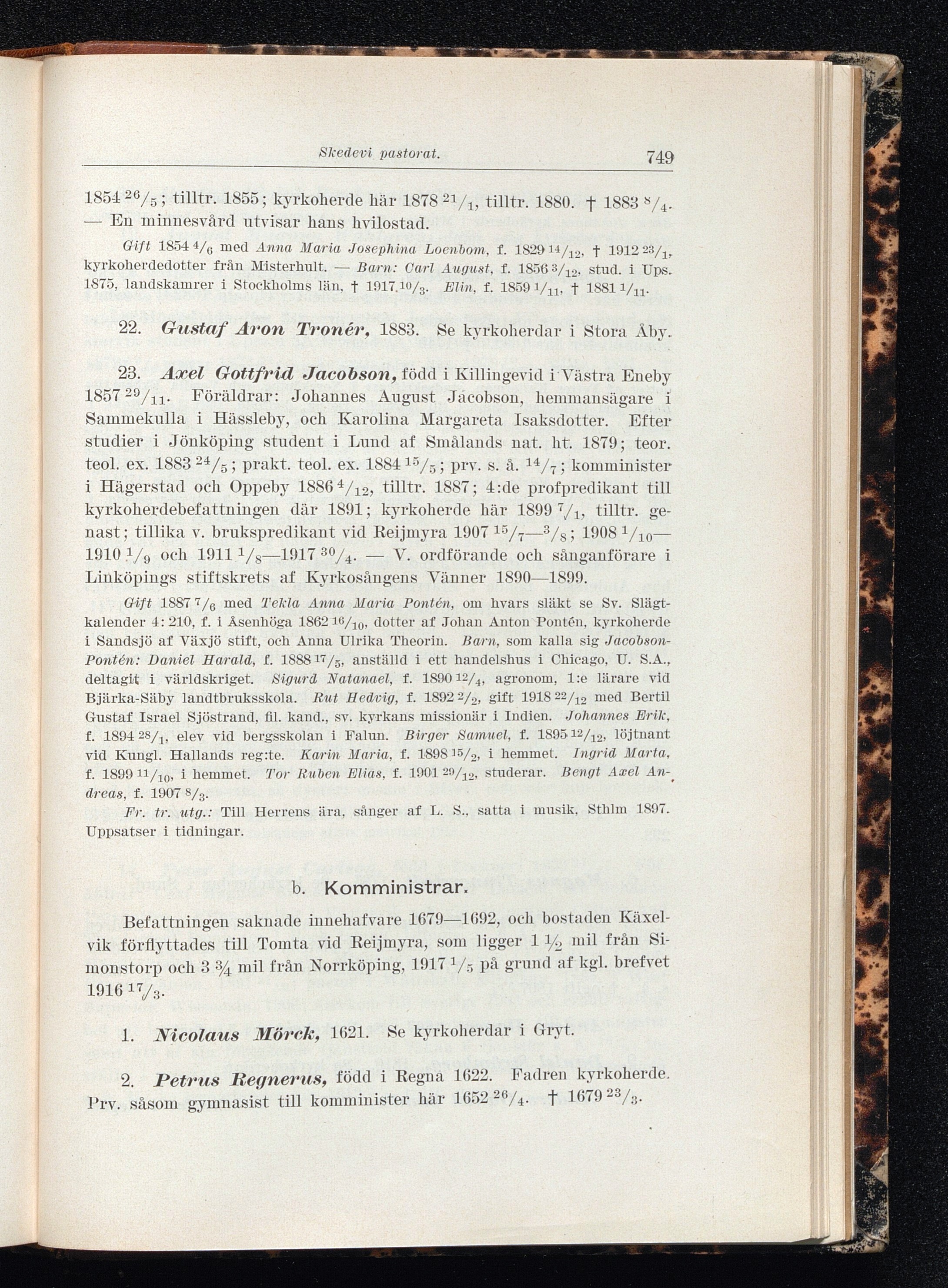 Skedevi pastorat. 749

1854 $^{26}/_{5}$; tilltr. 1855; kyrkoherde här 1878 $^{21}/_{1}$, tilltr. 1880. † 1883 $^{8}/_{4}$. — En minnesvård utvisar hans hvilostad.

Gift 1854 $^{4}/_{6}$ med Anna Maria Josephina Loenbom, f. 1829 $^{14}/_{12}$, † 1912 $^{23}/_{1}$, kyrkoherdedotter från Misterhult. — Barn: Carl August, f. 1856 $^{3}/_{12}$, stud. i Ups. 1875, landskamrer i Stockholms län, † 1917 $^{10}/_{3}$. Elin, f. 1859 $^{1}/_{11}$, † 1881 $^{1}/_{11}$.

22. Gustaf Aron Tronér, 1883. Se kyrkoherdar i Stora Åby.

23. Axel Gottfrid Jacobson, född i Killingevid i Västra Eneby 1857 $^{29}/_{11}$. Föräldrar: Johannes August Jacobson, hemmansägare i Sammekulla i Hässleby, och Karolina Margareta Isaksdotter. Efter studier i Jönköping student i Lund af Smålands nat. ht. 1879; teor. teol. ex. 1883 $^{24}/_{5}$; prakt. teol. ex. 1884 $^{15}/_{5}$; prv. s. å. $^{14}/_{7}$; komminister i Hägerstad och Oppeby 1886 $^{4}/_{12}$, tilltr. 1887; 4:de profpredikant till kyrkoherdebefattningen där 1891; kyrkoherde här 1899 $^{7}/_{1}$, tilltr. genast; tillika v. brukspredikant vid Reijmyra 1907 $^{15}/_{7}$—$^{3}/_{8}$; 1908 $^{1}/_{10}$—1910 $^{1}/_{9}$ och 1911 $^{1}/_{8}$—1917 $^{30}/_{4}$. — V. ordförande och sånganförare i Linköpings stiftskrets af Kyrkosångens Vänner 1890—1899.

Gift 1887 $^{7}/_{6}$ med Tekla Anna Maria Pontén, om hvars släkt se Sv. Slägtkalender 4: 210, f. i Åsenhöga 1862 $^{16}/_{10}$, dotter af Johan Anton Pontén, kyrkoherde i Sandsjö af Växjö stift, och Anna Ulrika Theorin. Barn, som kalla sig Jacobson-Pontén: Daniel Harald, f. 1888 $^{17}/_{5}$, anställd i ett handelshus i Chicago, U. S.A., deltagit i världskriget. Sigurd Natanael, f. 1890 $^{12}/_{4}$, agronom, 1:e lärare vid Bjärka-Säby landtbruksskola. Rut Hedvig, f. 1892 $^{2}/_{2}$, gift 1918 $^{22}/_{12}$ med Bertil Gustaf Israel Sjöstrand, fil. kand., sv. kyrkans missionär i Indien. Johannes Erik, f. 1894 $^{28}/_{1}$, elev vid bergsskolan i Falun. Birger Samuel, f. 1895 $^{12}/_{12}$, löjtnant vid Kungl. Hallands reg:te. Karin Maria, f. 1898 $^{15}/_{2}$, i hemmet. Ingrid Marta, f. 1899 $^{11}/_{10}$, i hemmet. Tor Ruben Elias, f. 1901 $^{29}/_{12}$, studerar. Bengt Axel Andreas, f. 1907 $^{8}/_{3}$.

Fr. tr. utg.: Till Herrens ära, sånger af L. S., satta i musik, Sthlm 1897. Uppsatser i tidningar.

b. Komministrar.

Befattningen saknade innehafvare 1679—1692, och bostaden Käxelvik förflyttades till Tomta vid Reijmyra, som ligger 1 ½ mil från Simonstorp och 3 ¾ mil från Norrköping, 1917 $^{1}/_{5}$ på grund af kgl. brefvet 1916 $^{17}/_{3}$.

1. Nicolaus Mörck, 1621. Se kyrkoherdar i Gryt.

2. Petrus Regnerus, född i Regna 1622. Fadren kyrkoherde. Prv. såsom gymnasist till komminister här 1652 $^{26}/_{4}$. † 1679 $^{23}/_{3}$.